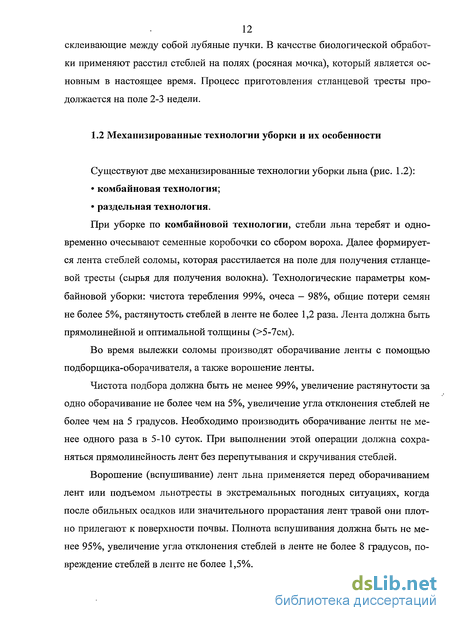 12

склеивающие между собой лубяные пучки. В качестве биологической обработки применяют расстил стеблей на полях (росяная мочка), который является основным в настоящее время. Процесс приготовления стланцевой тресты продолжается на поле 2-3 недели.

1.2 Механизированные технологии уборки и их особенности

Существуют две механизированные технологии уборки льна (рис. 1.2):

• комбайновая технология;

• раздельная технология.

При уборке по комбайновой технологии, стебли льна теребят и одновременно очесывают семенные коробочки со сбором вороха. Далее формируется лента стеблей соломы, которая расстилается на поле для получения стланцевой тресты (сырья для получения волокна). Технологические параметры комбайновой уборки: чистота теребления 99%, очеса – 98%, общие потери семян не более 5%, растянутость стеблей в ленте не более 1,2 раза. Лента должна быть прямолинейной и оптимальной толщины (>5-7см).

Во время вылежки соломы производят оборачивание ленты с помощью подборщика-оборачивателя, а также ворошение ленты.

Чистота подбора должна быть не менее 99%, увеличение растянутости за одно оборачивание не более чем на 5%, увеличение угла отклонения стеблей не более чем на 5 градусов. Необходимо производить оборачивание ленты не менее одного раза в 5-10 суток. При выполнении этой операции должна сохраняться прямолинейность лент без перепутывания и скручивания стеблей.

Ворошение (вспушивание) лент льна применяется перед оборачиванием лент или подъемом льнотресты в экстремальных погодных ситуациях, когда после обильных осадков или значительного прорастания лент травой они плотно прилегают к поверхности почвы. Полнота вспушивания должна быть не менее 95%, увеличение угла отклонения стеблей в ленте не более 8 градусов, повреждение стеблей в ленте не более 1,5%.

dsLib.net
библиотека диссертаций